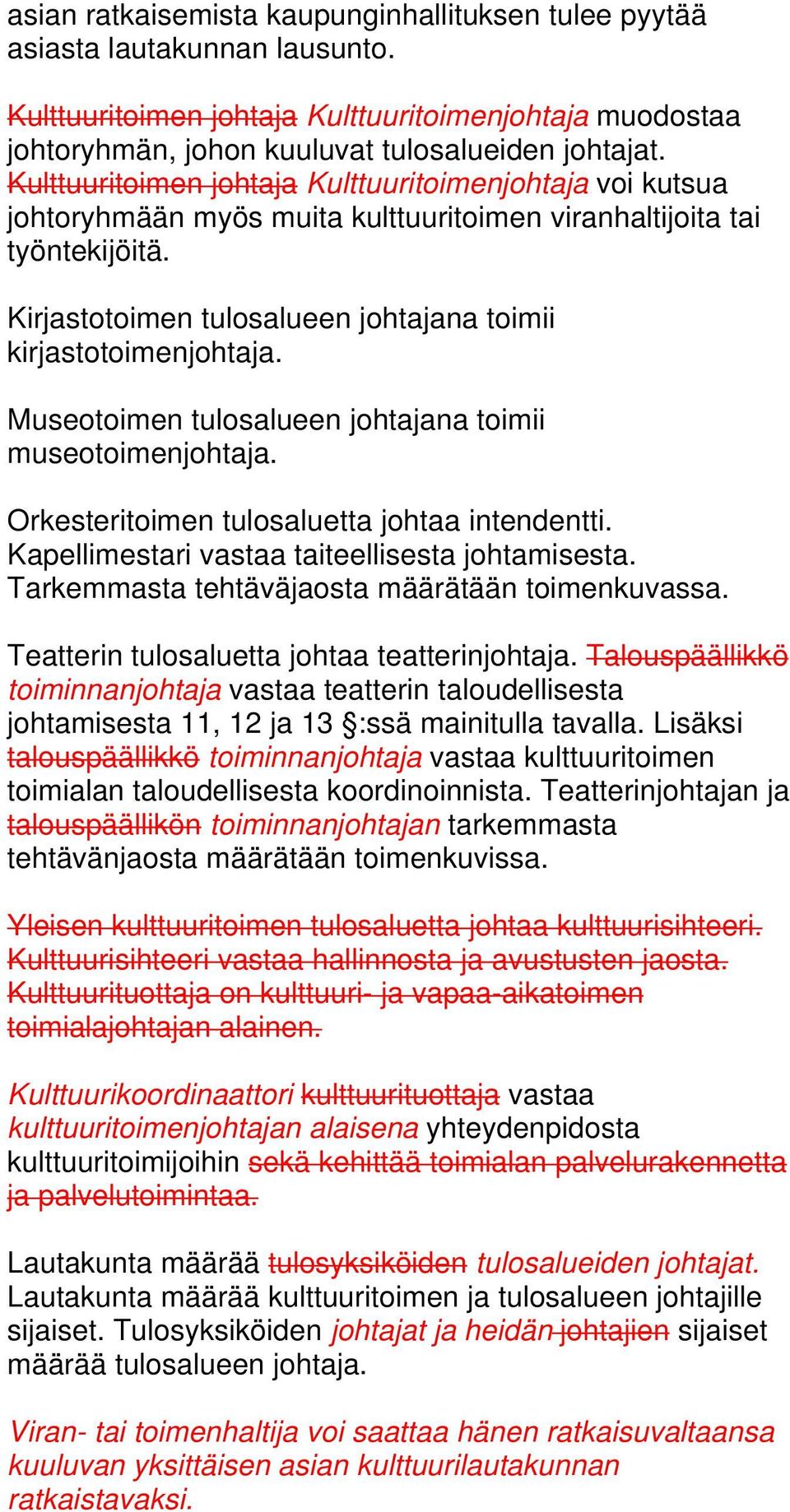 asian ratkaisemista kaupunginhallituksen tulee pyytää asiasta lautakunnan lausunto.

Kulttuuritoimen johtaja Kulttuuritoimenjohtaja muodostaa johtoryhmän, johon kuuluvat tulosalueiden johtajat. Kulttuuritoimen johtaja Kulttuuritoimenjohtaja voi kutsua johtoryhmään myös muita kulttuuritoimen viranhaltijoita tai työntekijöitä.

Kirjastotoimen tulosalueen johtajana toimii kirjastotoimenjohtaja.

Museotoimen tulosalueen johtajana toimii museotoimenjohtaja.

Orkesteritoimen tulosaluetta johtaa intendentti. Kapellimestari vastaa taiteellisesta johtamisesta. Tarkemmasta tehtäväjaosta määrätään toimenkuvassa.

Teatterin tulosaluetta johtaa teatterinjohtaja. Talouspäällikkö toiminnanjohtaja vastaa teatterin taloudellisesta johtamisesta 11, 12 ja 13 §:ssä mainitulla tavalla. Lisäksi talouspäällikkö toiminnanjohtaja vastaa kulttuuritoimen toimialan taloudellisesta koordinoinnista. Teatterinjohtajan ja talouspäällikön toiminnanjohtajan tarkemmasta tehtävänjaosta määrätään toimenkuvissa.

Yleisen kulttuuritoimen tulosaluetta johtaa kulttuurisihteeri. Kulttuurisihteeri vastaa hallinnosta ja avustusten jaosta. Kulttuurituottaja on kulttuuri- ja vapaa-aikatoimen toimialajohtajan alainen.

Kulttuurikoordinaattori kulttuurituottaja vastaa kulttuuritoimenjohtajan alaisena yhteydenpidosta kulttuuritoimijoihin sekä kehittää toimialan palvelurakennetta ja palvelutoimintaa.

Lautakunta määrää tulosyksiköiden tulosalueiden johtajat. Lautakunta määrää kulttuuritoimen ja tulosalueen johtajille sijaiset. Tulosyksiköiden johtajat ja heidän johtajien sijaiset määrää tulosalueen johtaja.

Viran- tai toimenhaltija voi saattaa hänen ratkaisuvaltaansa kuuluvan yksittäisen asian kulttuurilautakunnan ratkaistavaksi.